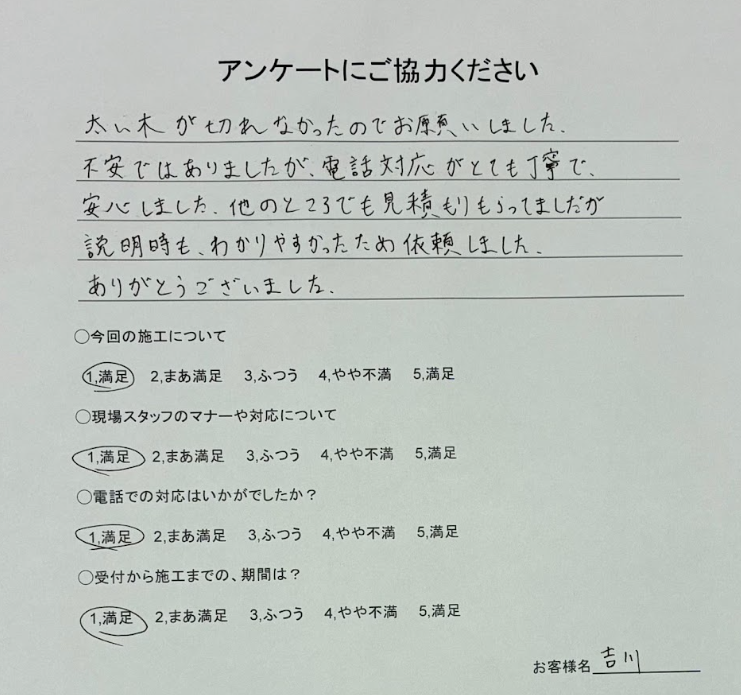 アンケートにご協力ください

太い木が切れなかったのでお願いしました。
不安ではありましたが、電話対応がとても丁寧で、
安心しました。他のところでも見積もりもらってましたが
説明時も、わかりやすかったため依頼しました。
ありがとうございました。

○今回の施工について

1,満足　2,まあ満足　3,ふつう　4,やや不満　5,満足

○現場スタッフのマナーや対応について

1,満足　2,まあ満足　3,ふつう　4,やや不満　5,満足

○電話での対応はいかがでしたか？

1,満足　2,まあ満足　3,ふつう　4,やや不満　5,満足

○受付から施工までの、期間は？

1,満足　2,まあ満足　3,ふつう　4,やや不満　5,満足

お客様名 吉川